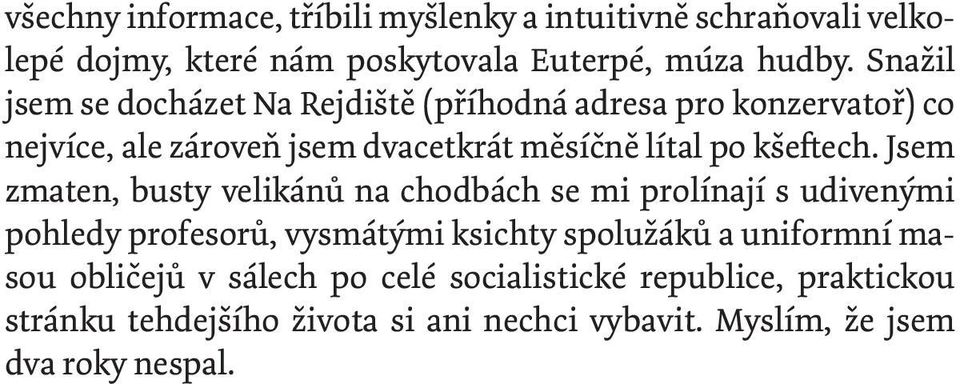 všechny informace, tříbili myšlenky a intuitivně schraňovali velkolepé dojmy, které nám poskytovala Euterpé, múza hudby. Snažil jsem se docházet Na Rejdiště (příhodná adresa pro konzervatoř) co nejvíce, ale zároveň jsem dvacetkrát měsíčně lítal po kšeftech. Jsem zmaten, busty velikánů na chodbách se mi prolínají s udivenými pohledy profesorů, vysmátými ksichty spolužáků a uniformní masou obličejů v sálech po celé socialistické republice, praktickou stránku tehdejšího života si ani nechci vybavit. Myslím, že jsem dva roky nespal.